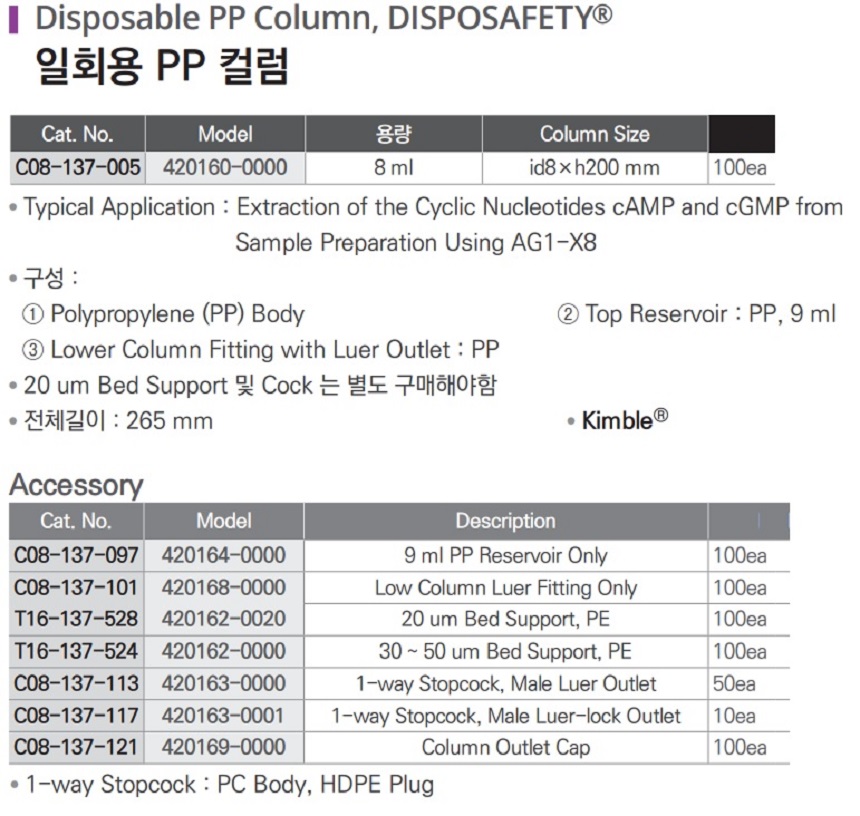 Disposable PP Column, DISPOSAFETY®
일회용 PP 컬럼

| Cat. No. | Model | 용량 | Column Size | |
|---|---|---|---|---|
| C08-137-005 | 420160-0000 | 8 ml | id8×h200 mm | 100ea |

• Typical Application : Extraction of the Cyclic Nucleotides cAMP and cGMP from Sample Preparation Using AG1-X8
• 구성 :
① Polypropylene (PP) Body
② Top Reservoir : PP, 9 ml
③ Lower Column Fitting with Luer Outlet : PP
• 20 um Bed Support 및 Cock 는 별도 구매해야함
• 전체길이 : 265 mm
• Kimble®

Accessory

| Cat. No. | Model | Description | |
|---|---|---|---|
| C08-137-097 | 420164-0000 | 9 ml PP Reservoir Only | 100ea |
| C08-137-101 | 420168-0000 | Low Column Luer Fitting Only | 100ea |
| T16-137-528 | 420162-0020 | 20 um Bed Support, PE | 100ea |
| T16-137-524 | 420162-0000 | 30 ~ 50 um Bed Support, PE | 100ea |
| C08-137-113 | 420163-0000 | 1-way Stopcock, Male Luer Outlet | 50ea |
| C08-137-117 | 420163-0001 | 1-way Stopcock, Male Luer-lock Outlet | 10ea |
| C08-137-121 | 420169-0000 | Column Outlet Cap | 100ea |

• 1-way Stopcock : PC Body, HDPE Plug